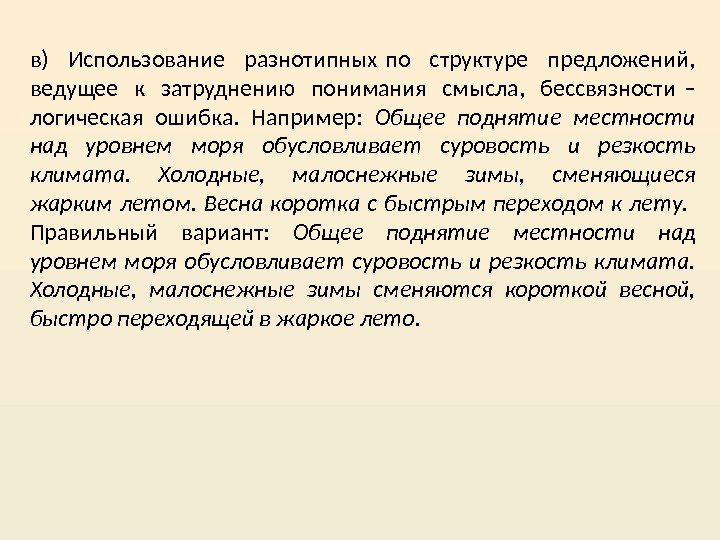 в) Использование разнотипных по структуре предложений, ведущее к затруднению понимания смысла, бессвязности – логическая ошибка. Например: Общее поднятие местности над уровнем моря обусловливает суровость и резкость климата. Холодные, малоснежные зимы, сменяющиеся жарким летом. Весна коротка с быстрым переходом к лету.
Правильный вариант: Общее поднятие местности над уровнем моря обусловливает суровость и резкость климата. Холодные, малоснежные зимы сменяются короткой весной, быстро переходящей в жаркое лето.